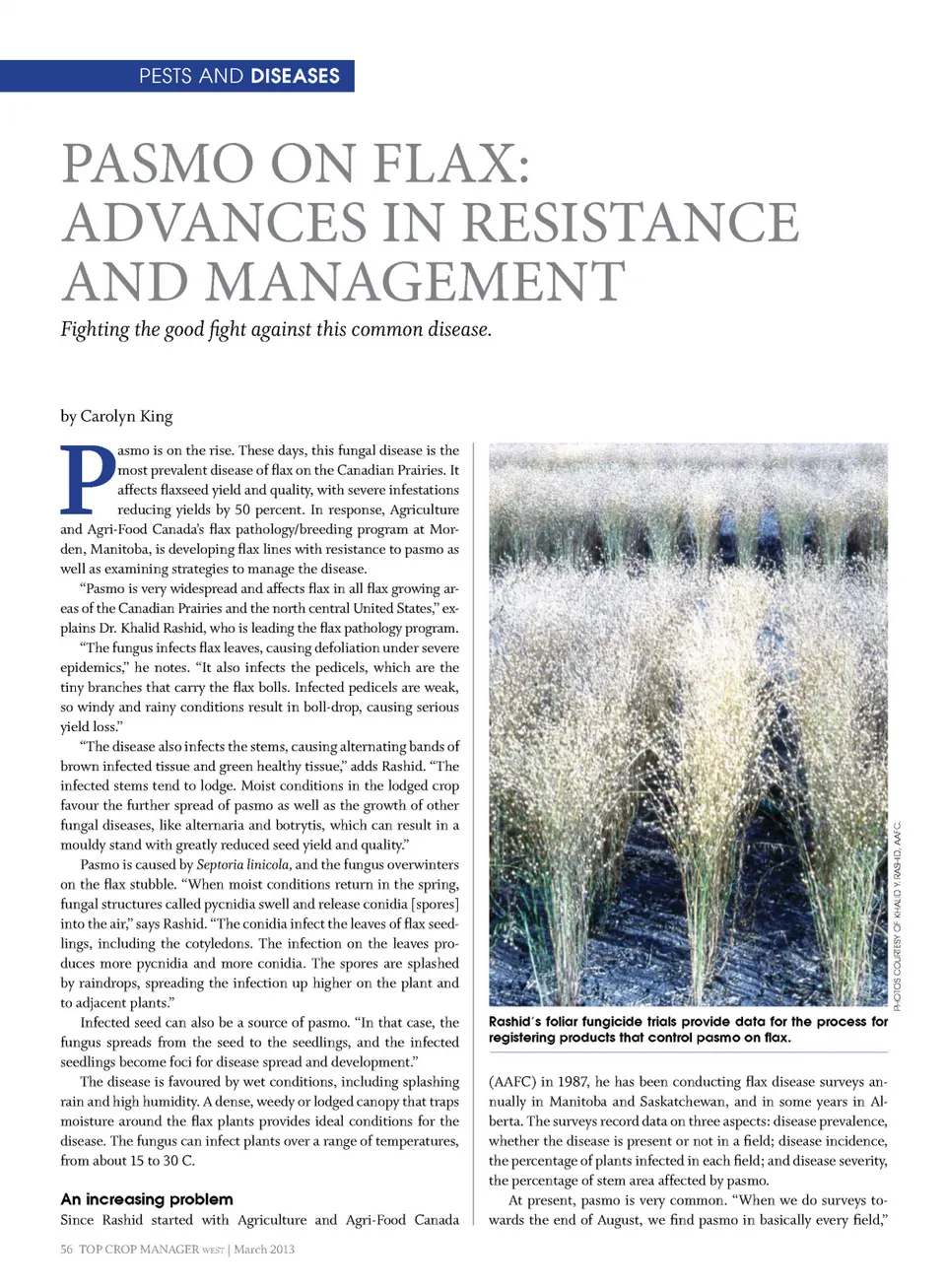 PESTS AND DISEASES

PASMO ON FLAX: ADVANCES IN RESISTANCE AND MANAGEMENT

Fighting the good fight against this common disease.

by Carolyn King

Pasmo is on the rise. These days, this fungal disease is the most prevalent disease of flax on the Canadian Prairies. It affects flaxseed yield and quality, with severe infestations reducing yields by 50 percent. In response, Agriculture and Agri-Food Canada's flax pathology/breeding program at Morden, Manitoba, is developing flax lines with resistance to pasmo as well as examining strategies to manage the disease.

"Pasmo is very widespread and affects flax in all flax growing areas of the Canadian Prairies and the north central United States," explains Dr. Khalid Rashid, who is leading the flax pathology program.

"The fungus infects flax leaves, causing defoliation under severe epidemics," he notes. "It also infects the pedicels, which are the tiny branches that carry the flax bolls. Infected pedicels are weak, so windy and rainy conditions result in boll-drop, causing serious yield loss."

"The disease also infects the stems, causing alternating bands of brown infected tissue and green healthy tissue," adds Rashid. "The infected stems tend to lodge. Moist conditions in the lodged crop favour the further spread of pasmo as well as the growth of other fungal diseases, like alternaria and botrytis, which can result in a mouldy stand with greatly reduced seed yield and quality."

Pasmo is caused by Septoria linicola, and the fungus overwinters on the flax stubble. "When moist conditions return in the spring, fungal structures called pycnidia swell and release conidia [spores] into the air," says Rashid. "The conidia infect the leaves of flax seedlings, including the cotyledons. The infection on the leaves produces more pycnidia and more conidia. The spores are splashed by raindrops, spreading the infection up higher on the plant and to adjacent plants."

Infected seed can also be a source of pasmo. "In that case, the fungus spreads from the seed to the seedlings, and the infected seedlings become foci for disease spread and development."

The disease is favoured by wet conditions, including splashing rain and high humidity. A dense, weedy or lodged canopy that traps moisture around the flax plants provides ideal conditions for the disease. The fungus can infect plants over a range of temperatures, from about 15 to 30 C.

An increasing problem

Since Rashid started with Agriculture and Agri-Food Canada

PHOTOS COURTESY OF KHALID Y. RASHID, AAFC.

Rashid's foliar fungicide trials provide data for the process for registering products that control pasmo on flax.

(AAFC) in 1987, he has been conducting flax disease surveys annually in Manitoba and Saskatchewan, and in some years in Alberta. The surveys record data on three aspects: disease prevalence, whether the disease is present or not in a field; disease incidence, the percentage of plants infected in each field; and disease severity, the percentage of stem area affected by pasmo.

At present, pasmo is very common. "When we do surveys towards the end of August, we find pasmo in basically every field,"

56 TOP CROP MANAGER WEST | March 2013